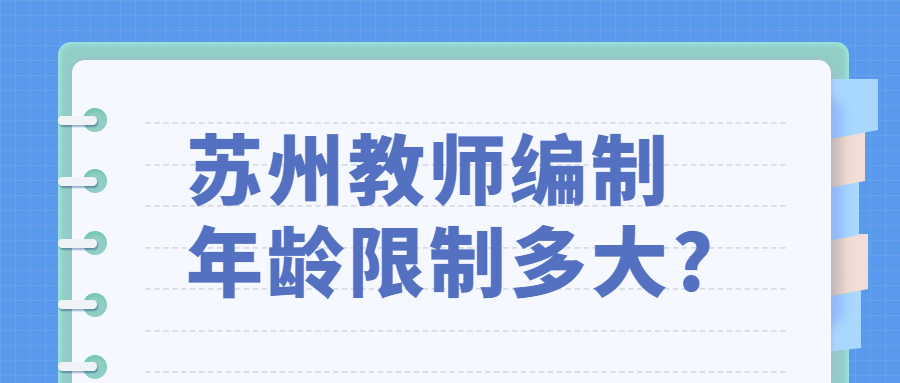 苏州教师编制
年龄限制多大？